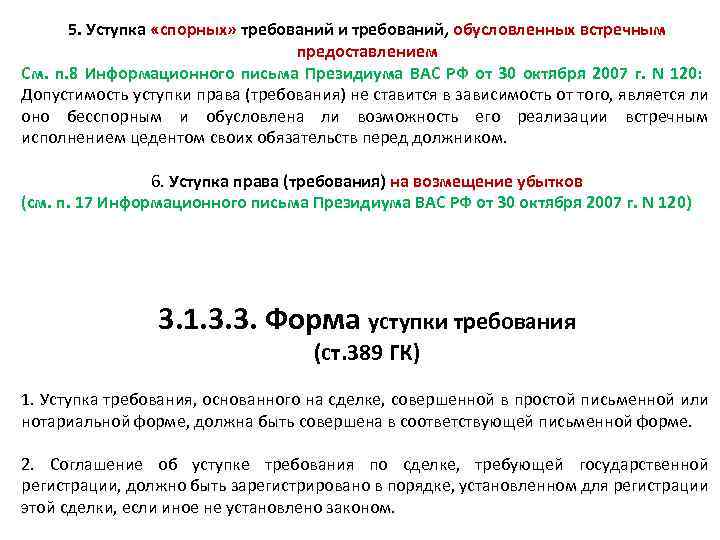 5. Уступка «спорных» требований и требований, обусловленных встречным предоставлением
См. п.8 Информационного письма Президиума ВАС РФ от 30 октября 2007 г. N 120:
Допустимость уступки права (требования) не ставится в зависимость от того, является ли оно бесспорным и обусловлена ли возможность его реализации встречным исполнением цедентом своих обязательств перед должником.

6. Уступка права (требования) на возмещение убытков
(см. п. 17 Информационного письма Президиума ВАС РФ от 30 октября 2007 г. N 120)

3.1.3.3. Форма уступки требования
(ст.389 ГК)

1. Уступка требования, основанного на сделке, совершенной в простой письменной или нотариальной форме, должна быть совершена в соответствующей письменной форме.

2. Соглашение об уступке требования по сделке, требующей государственной регистрации, должно быть зарегистрировано в порядке, установленном для регистрации этой сделки, если иное не установлено законом.